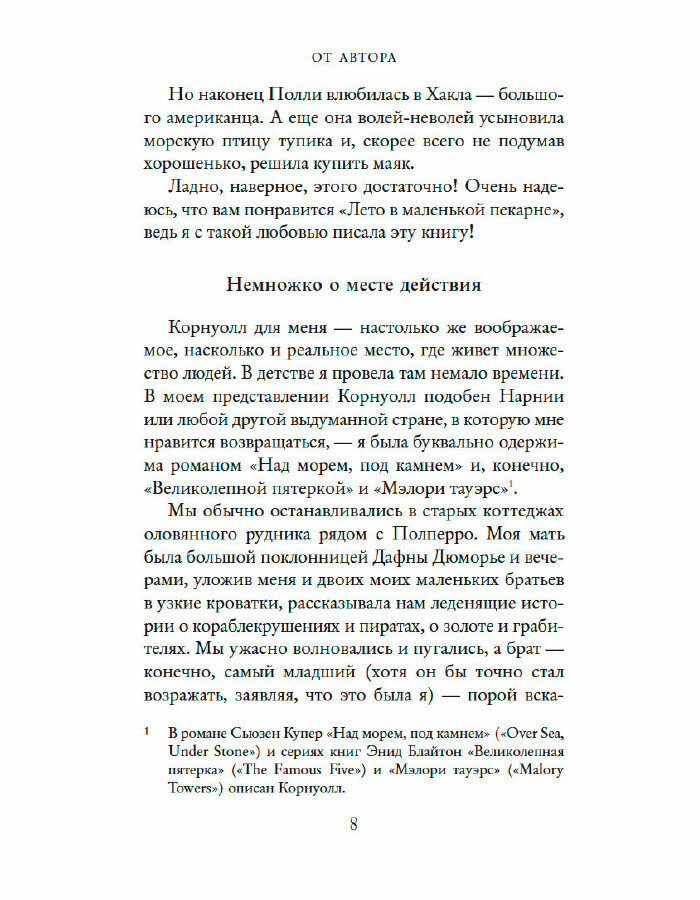 ОТ АВТОРА

Но наконец Полли влюбилась в Хакла — большого американца. А еще она волей-неволей усыновила морскую птицу тупика и, скорее всего не подумав хорошенько, решила купить маяк.

Ладно, наверное, этого достаточно! Очень надеюсь, что вам понравится «Лето в маленькой пекарне», ведь я с такой любовью писала эту книгу!

Немножко о месте действия

Корнуолл для меня — настолько же воображаемое, насколько и реальное место, где живет множество людей. В детстве я провела там немало времени. В моем представлении Корнуолл подобен Нарнии или любой другой выдуманной стране, в которую мне нравится возвращаться, — я была буквально одержима романом «Над морем, под камнем» и, конечно, «Великолепной пятеркой» и «Мэлори тауэрс»$^1$.

Мы обычно останавливались в старых коттеджах оловянного рудника рядом с Полперро. Моя мать была большой поклонницей Дафны Дюморье и вечерами, уложив меня и двоих моих маленьких братьев в узкие кроватки, рассказывала нам леденящие истории о кораблекрушениях и пиратах, о золоте и грабителях. Мы ужасно волновались и пугались, а брат — конечно, самый младший (хотя он бы точно стал возражать, заявляя, что это была я) — порой вска-

$^1$ В романе Сьюзен Купер «Над морем, под камнем» («Over Sea, Under Stone») и сериях книг Энид Блайтон «Великолепная пятерка» («The Famous Five») и «Мэлори тауэрс» («Malory Towers») описан Корнуолл.

8